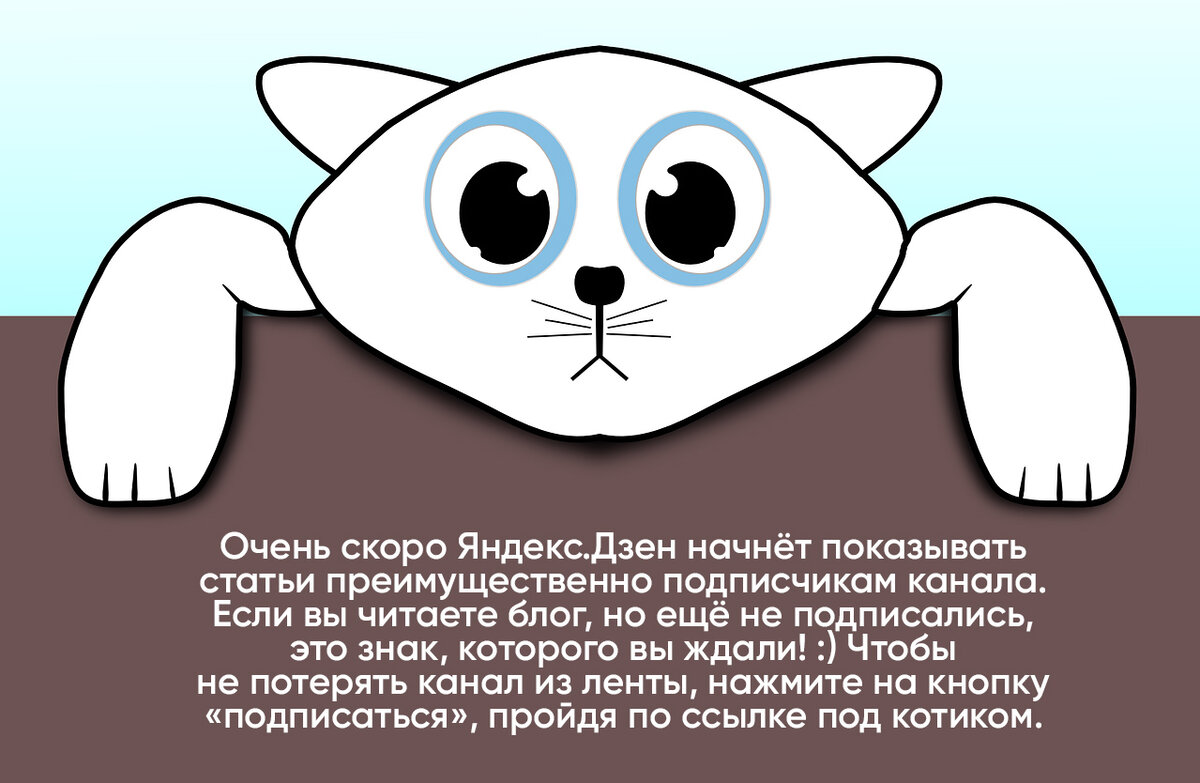 Очень скоро Яндекс.Дзен начнёт показывать статьи преимущественно подписчикам канала. Если вы читаете блог, но ещё не подписались, это знак, которого вы ждали! :) Чтобы не потерять канал из ленты, нажмите на кнопку «подписаться», пройдя по ссылке под котиком.